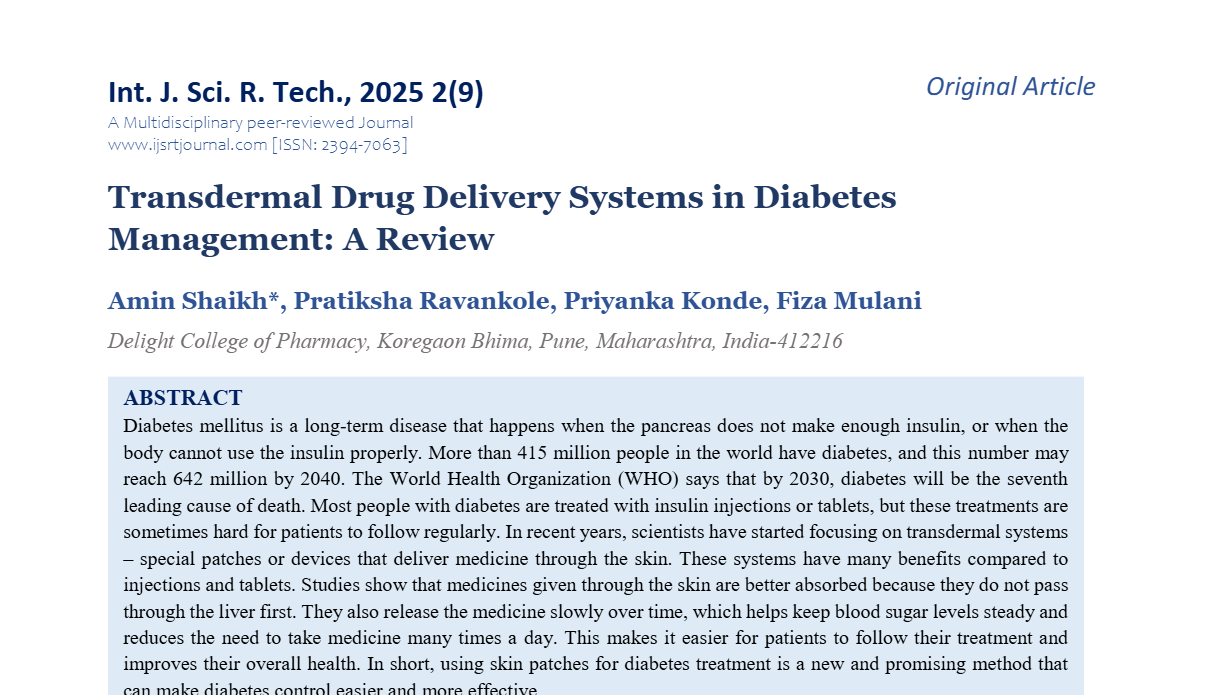 Int. J. Sci. R. Tech., 2025 2(9)

Original Article

A Multidisciplinary peer-reviewed Journal
www.ijsrtjournal.com [ISSN: 2394-7063]

Transdermal Drug Delivery Systems in Diabetes Management: A Review

Amin Shaikh*, Pratiksha Ravankole, Priyanka Konde, Fiza Mulani

Delight College of Pharmacy, Koregaon Bhima, Pune, Maharashtra, India-412216

ABSTRACT

Diabetes mellitus is a long-term disease that happens when the pancreas does not make enough insulin, or when the body cannot use the insulin properly. More than 415 million people in the world have diabetes, and this number may reach 642 million by 2040. The World Health Organization (WHO) says that by 2030, diabetes will be the seventh leading cause of death. Most people with diabetes are treated with insulin injections or tablets, but these treatments are sometimes hard for patients to follow regularly. In recent years, scientists have started focusing on transdermal systems – special patches or devices that deliver medicine through the skin. These systems have many benefits compared to injections and tablets. Studies show that medicines given through the skin are better absorbed because they do not pass through the liver first. They also release the medicine slowly over time, which helps keep blood sugar levels steady and reduces the need to take medicine many times a day. This makes it easier for patients to follow their treatment and improves their overall health. In short, using skin patches for diabetes treatment is a new and promising method that can make diabetes control easier and more effective.